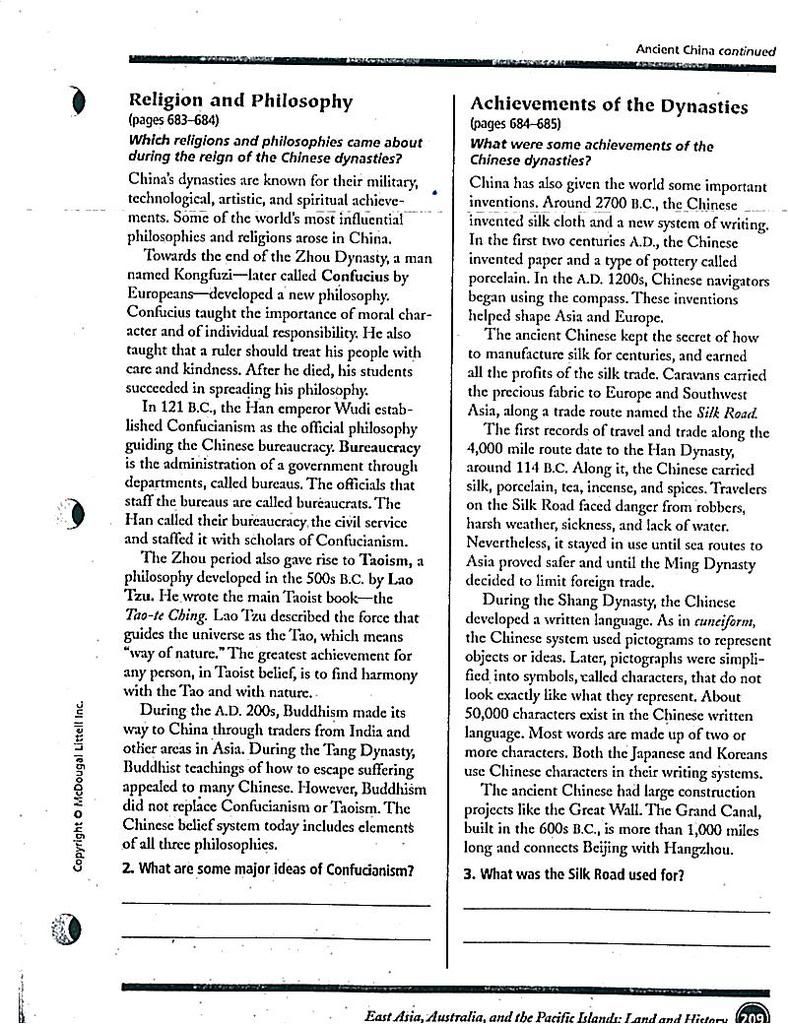 Ancient China continued

Religion and Philosophy
(pages 683–684)
Which religions and philosophies came about during the reign of the Chinese dynasties?

China's dynasties are known for their military, technological, artistic, and spiritual achievements. Some of the world's most influential philosophies and religions arose in China.

Towards the end of the Zhou Dynasty, a man named Kongfuzi—later called Confucius by Europeans—developed a new philosophy. Confucius taught the importance of moral character and of individual responsibility. He also taught that a ruler should treat his people with care and kindness. After he died, his students succeeded in spreading his philosophy.

In 121 B.C., the Han emperor Wudi established Confucianism as the official philosophy guiding the Chinese bureaucracy. Bureaucracy is the administration of a government through departments, called bureaus. The officials that staff the bureaus are called bureaucrats. The Han called their bureaucracy the civil service and staffed it with scholars of Confucianism.

The Zhou period also gave rise to Taoism, a philosophy developed in the 500s B.C. by Lao Tzu. He wrote the main Taoist book—the Tao-te Ching. Lao Tzu described the force that guides the universe as the Tao, which means "way of nature." The greatest achievement for any person, in Taoist belief, is to find harmony with the Tao and with nature.

During the A.D. 200s, Buddhism made its way to China through traders from India and other areas in Asia. During the Tang Dynasty, Buddhist teachings of how to escape suffering appealed to many Chinese. However, Buddhism did not replace Confucianism or Taoism. The Chinese belief system today includes elements of all three philosophies.

2. What are some major ideas of Confucianism?

Achievements of the Dynasties
(pages 684–685)
What were some achievements of the Chinese dynasties?

China has also given the world some important inventions. Around 2700 B.C., the Chinese invented silk cloth and a new system of writing. In the first two centuries A.D., the Chinese invented paper and a type of pottery called porcelain. In the A.D. 1200s, Chinese navigators began using the compass. These inventions helped shape Asia and Europe.

The ancient Chinese kept the secret of how to manufacture silk for centuries, and earned all the profits of the silk trade. Caravans carried the precious fabric to Europe and Southwest Asia, along a trade route named the Silk Road.

The first records of travel and trade along the 4,000 mile route date to the Han Dynasty, around 114 B.C. Along it, the Chinese carried silk, porcelain, tea, incense, and spices. Travelers on the Silk Road faced danger from robbers, harsh weather, sickness, and lack of water. Nevertheless, it stayed in use until sea routes to Asia proved safer and until the Ming Dynasty decided to limit foreign trade.

During the Shang Dynasty, the Chinese developed a written language. As in cuneiform, the Chinese system used pictograms to represent objects or ideas. Later, pictographs were simplified into symbols, called characters, that do not look exactly like what they represent. About 50,000 characters exist in the Chinese written language. Most words are made up of two or more characters. Both the Japanese and Koreans use Chinese characters in their writing systems.

The ancient Chinese had large construction projects like the Great Wall. The Grand Canal, built in the 600s B.C., is more than 1,000 miles long and connects Beijing with Hangzhou.

3. What was the Silk Road used for?

Copyright © McDougal Littell Inc.

East Asia, Australia, and the Pacific Islands: Land and History 209